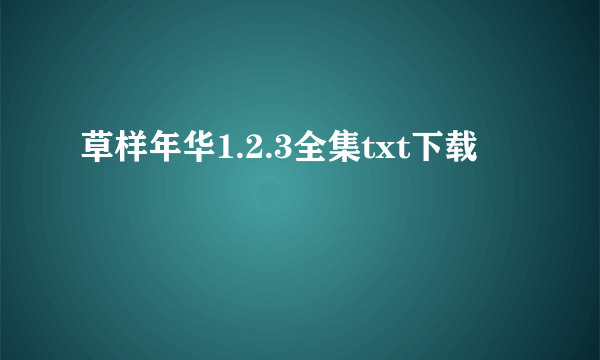 草样年华1.2.3全集txt下载